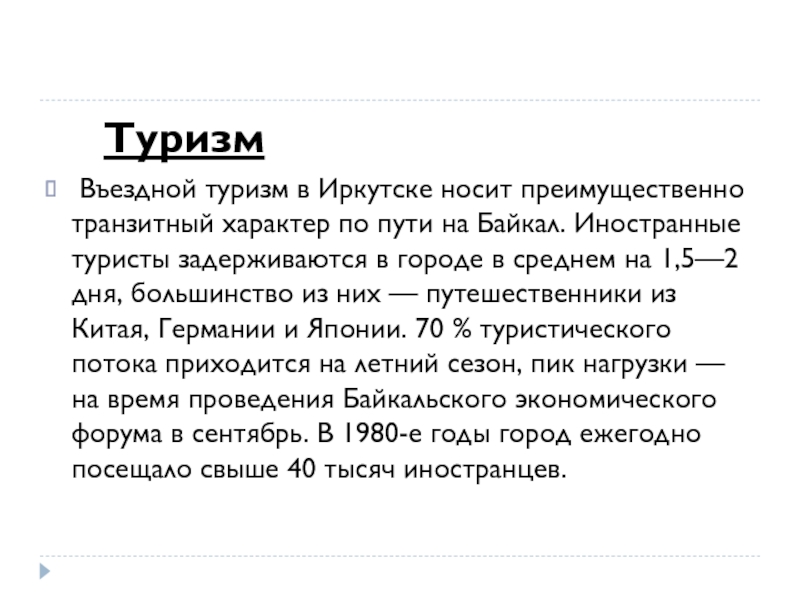 Туризм

Въездной туризм в Иркутске носит преимущественно транзитный характер по пути на Байкал. Иностранные туристы задерживаются в городе в среднем на 1,5—2 дня, большинство из них — путешественники из Китая, Германии и Японии. 70 % туристического потока приходится на летний сезон, пик нагрузки — на время проведения Байкальского экономического форума в сентябрь. В 1980-е годы город ежегодно посещало свыше 40 тысяч иностранцев.